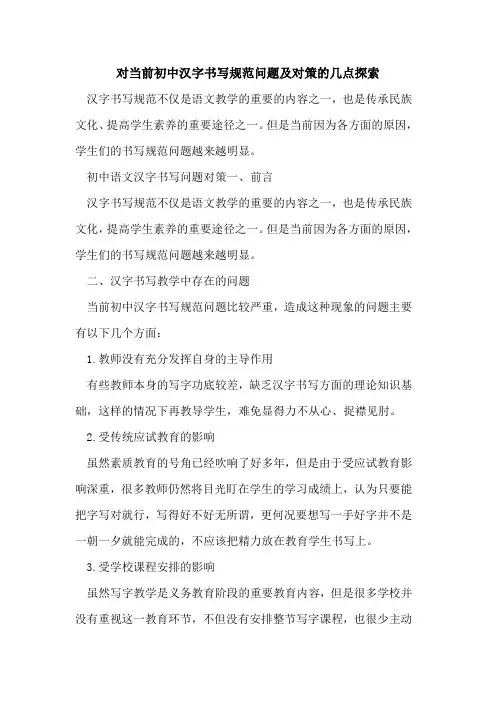 对当前初中汉字书写规范问题及对策的几点探索

汉字书写规范不仅是语文教学的重要的内容之一，也是传承民族文化、提高学生素养的重要途径之一。但是当前因为各方面的原因，学生们的书写规范问题越来越明显。

初中语文汉字书写问题对策一、前言

汉字书写规范不仅是语文教学的重要的内容之一，也是传承民族文化，提高学生素养的重要途径之一。但是当前因为各方面的原因，学生们的书写规范问题越来越明显。

二、汉字书写教学中存在的问题

当前初中汉字书写规范问题比较严重，造成这种现象的问题主要有以下几个方面：

1.教师没有充分发挥自身的主导作用

有些教师本身的写字功底较差，缺乏汉字书写方面的理论知识基础，这样的情况下再教导学生，难免显得力不从心、捉襟见肘。

2.受传统应试教育的影响

虽然素质教育的号角已经吹响了好多年，但是由于受应试教育影响深重，很多教师仍然将目光盯在学生的学习成绩上，认为只要能把字写对就行，写得好不好无所谓，更何况要想写一手好字并不是一朝一夕就能完成的，不应该把精力放在教育学生书写上。

3.受学校课程安排的影响

虽然写字教学是义务教育阶段的重要教育内容，但是很多学校并没有重视这一教育环节，不但没有安排整节写字课程，也很少主动